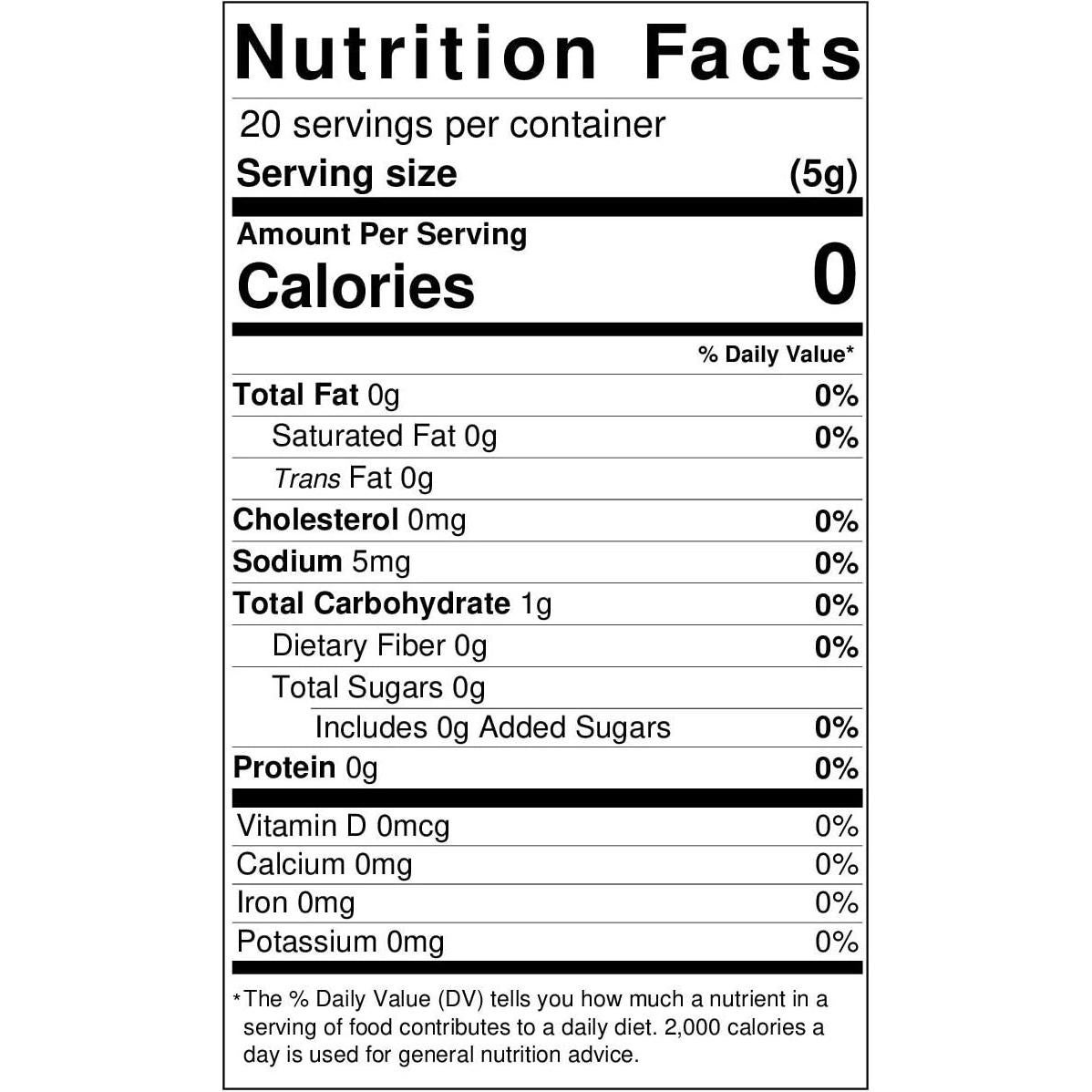 Nutrition Facts

20 servings per container
Serving size (5g)

Amount Per Serving
Calories 0

% Daily Value*

Total Fat 0g 0%
Saturated Fat 0g 0%
Trans Fat 0g
Cholesterol 0mg 0%
Sodium 5mg 0%
Total Carbohydrate 1g 0%
Dietary Fiber 0g 0%
Total Sugars 0g
Includes 0g Added Sugars 0%
Protein 0g 0%

Vitamin D 0mcg 0%
Calcium 0mg 0%
Iron 0mg 0%
Potassium 0mg 0%

*The % Daily Value (DV) tells you how much a nutrient in a serving of food contributes to a daily diet. 2,000 calories a day is used for general nutrition advice.